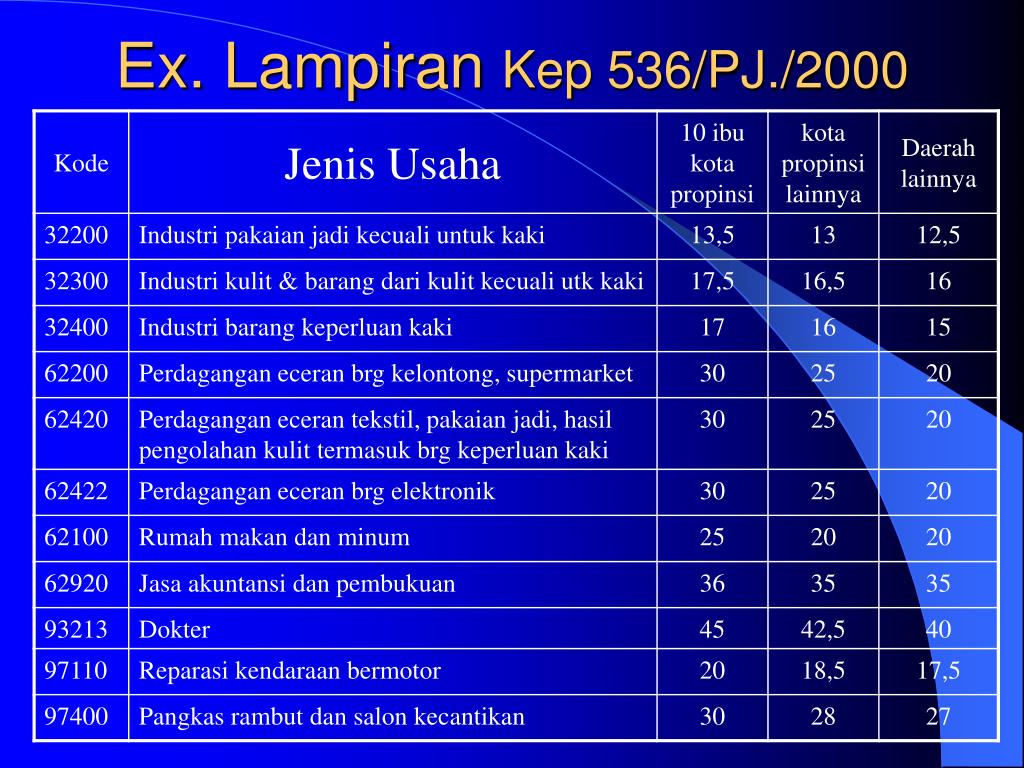 Ex. Lampiran Kep 536/PJ./2000

| Kode | Jenis Usaha | 10 ibu kota propinsi | kota propinsi lainnya | Daerah lainnya |
|---|---|---|---|---|
| 32200 | Industri pakaian jadi kecuali untuk kaki | 13,5 | 13 | 12,5 |
| 32300 | Industri kulit & barang dari kulit kecuali utk kaki | 17,5 | 16,5 | 16 |
| 32400 | Industri barang keperluan kaki | 17 | 16 | 15 |
| 62200 | Perdagangan eceran brg kelontong, supermarket | 30 | 25 | 20 |
| 62420 | Perdagangan eceran tekstil, pakaian jadi, hasil pengolahan kulit termasuk brg keperluan kaki | 30 | 25 | 20 |
| 62422 | Perdagangan eceran brg elektronik | 30 | 25 | 20 |
| 62100 | Rumah makan dan minum | 25 | 20 | 20 |
| 62920 | Jasa akuntansi dan pembukuan | 36 | 35 | 35 |
| 93213 | Dokter | 45 | 42,5 | 40 |
| 97110 | Reparasi kendaraan bermotor | 20 | 18,5 | 17,5 |
| 97400 | Pangkas rambut dan salon kecantikan | 30 | 28 | 27 |